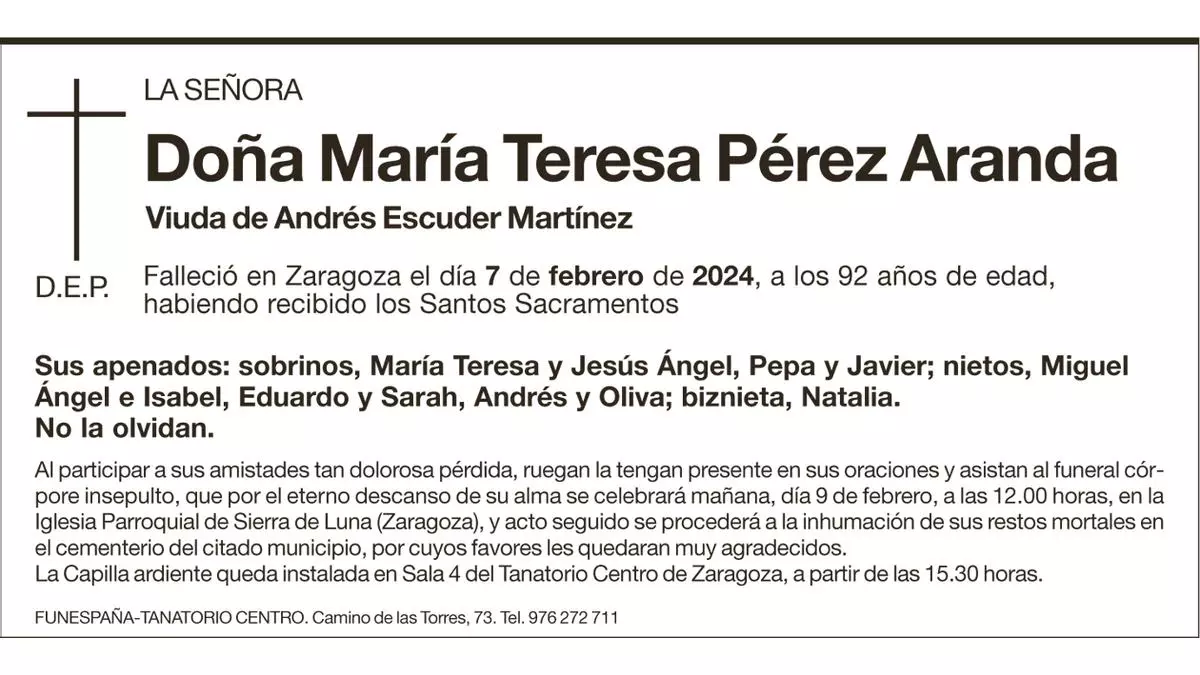 LA SEÑORA

Doña María Teresa Pérez Aranda

Viuda de Andrés Escuder Martínez

D.E.P.

Falleció en Zaragoza el día 7 de febrero de 2024, a los 92 años de edad, habiendo recibido los Santos Sacramentos

Sus apenados: sobrinos, María Teresa y Jesús Ángel, Pepa y Javier; nietos, Miguel Ángel e Isabel, Eduardo y Sarah, Andrés y Oliva; biznieta, Natalia.
No la olvidan.

Al participar a sus amistades tan dolorosa pérdida, ruegan la tengan presente en sus oraciones y asistan al funeral córpore insepulto, que por el eterno descanso de su alma se celebrará mañana, día 9 de febrero, a las 12.00 horas, en la Iglesia Parroquial de Sierra de Luna (Zaragoza), y acto seguido se procederá a la inhumación de sus restos mortales en el cementerio del citado municipio, por cuyos favores les quedaran muy agradecidos.
La Capilla ardiente queda instalada en Sala 4 del Tanatorio Centro de Zaragoza, a partir de las 15.30 horas.

FUNESPAÑA-TANATORIO CENTRO. Camino de las Torres, 73. Tel. 976 272 711